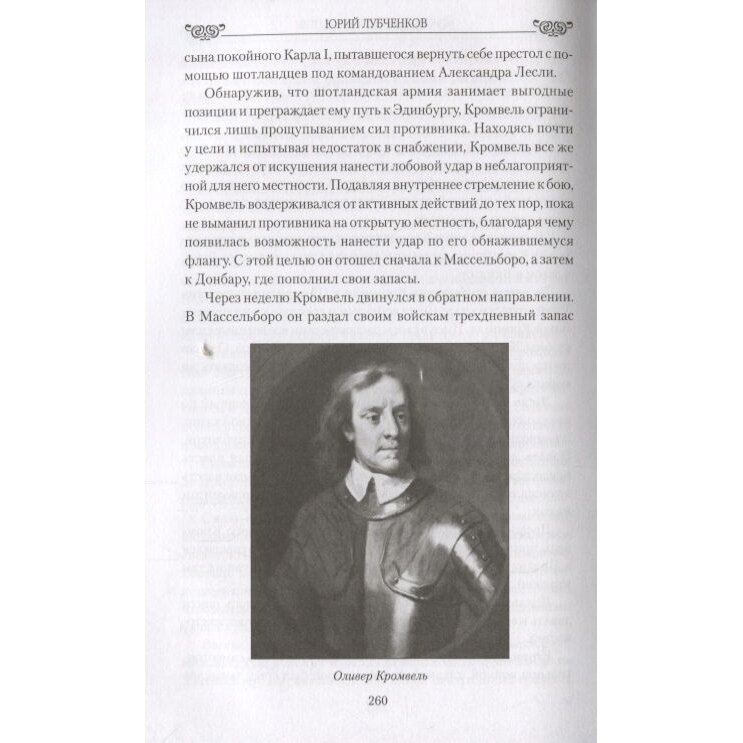 ЮРИЙ ЛУБЧЕНКОВ

сына покойного Карла I, пытавшегося вернуть себе престол с помощью шотландцев под командованием Александра Лесли.

Обнаружив, что шотландская армия занимает выгодные позиции и преграждает ему путь к Эдинбургу, Кромвель ограничился лишь прощупыванием сил противника. Находясь почти у цели и испытывая недостаток в снабжении, Кромвель все же удержался от искушения нанести лобовой удар в неблагоприятной для него местности. Подавляя внутреннее стремление к бою, Кромвель воздерживался от активных действий до тех пор, пока не выманил противника на открытую местность, благодаря чему появилась возможность нанести удар по его обнажившемуся флангу. С этой целью он отошел сначала к Массельборо, а затем к Донбару, где пополнил свои запасы.

Через неделю Кромвель двинулся в обратном направлении. В Массельборо он раздал своим войскам трехдневный запас

Оливер Кромвель

260